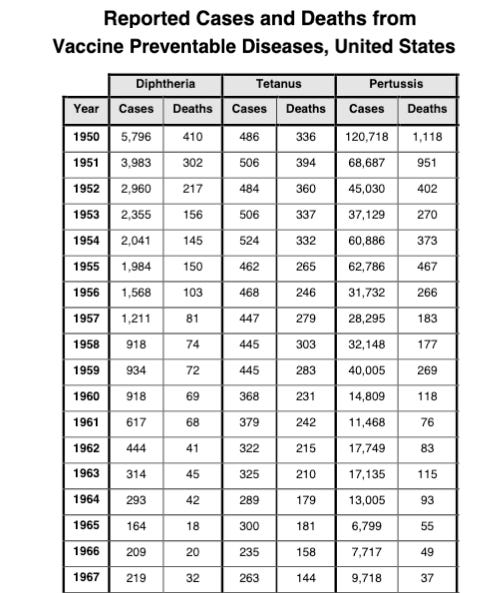 Reported Cases and Deaths from Vaccine Preventable Diseases, United States

| | Diphtheria | | Tetanus | | Pertussis | |
|---|---|---|---|---|---|---|
| Year | Cases | Deaths | Cases | Deaths | Cases | Deaths |
| 1950 | 5,796 | 410 | 486 | 336 | 120,718 | 1,118 |
| 1951 | 3,983 | 302 | 506 | 394 | 68,687 | 951 |
| 1952 | 2,960 | 217 | 484 | 360 | 45,030 | 402 |
| 1953 | 2,355 | 156 | 506 | 337 | 37,129 | 270 |
| 1954 | 2,041 | 145 | 524 | 332 | 60,886 | 373 |
| 1955 | 1,984 | 150 | 462 | 265 | 62,786 | 467 |
| 1956 | 1,568 | 103 | 468 | 246 | 31,732 | 266 |
| 1957 | 1,211 | 81 | 447 | 279 | 28,295 | 183 |
| 1958 | 918 | 74 | 445 | 303 | 32,148 | 177 |
| 1959 | 934 | 72 | 445 | 283 | 40,005 | 269 |
| 1960 | 918 | 69 | 368 | 231 | 14,809 | 118 |
| 1961 | 617 | 68 | 379 | 242 | 11,468 | 76 |
| 1962 | 444 | 41 | 322 | 215 | 17,749 | 83 |
| 1963 | 314 | 45 | 325 | 210 | 17,135 | 115 |
| 1964 | 293 | 42 | 289 | 179 | 13,005 | 93 |
| 1965 | 164 | 18 | 300 | 181 | 6,799 | 55 |
| 1966 | 209 | 20 | 235 | 158 | 7,717 | 49 |
| 1967 | 219 | 32 | 263 | 144 | 9,718 | 37 |